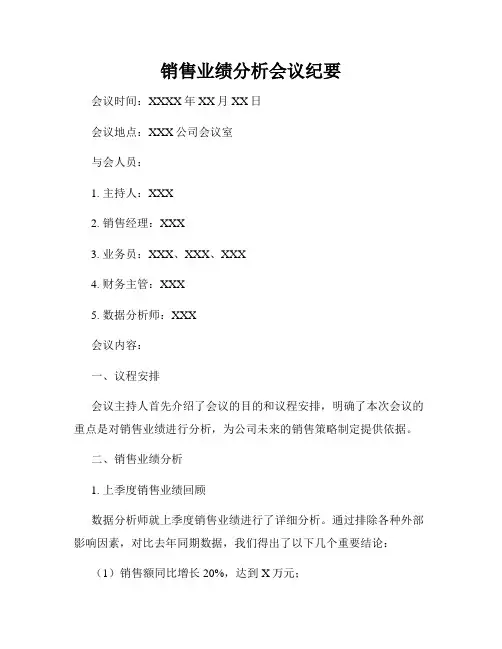 销售业绩分析会议纪要

会议时间：XXXX 年 XX 月 XX 日

会议地点：XXX 公司会议室

与会人员：

1. 主持人：XXX

2. 销售经理：XXX

3. 业务员：XXX、XXX、XXX

4. 财务主管：XXX

5. 数据分析师：XXX

会议内容：

一、议程安排

会议主持人首先介绍了会议的目的和议程安排，明确了本次会议的重点是对销售业绩进行分析，为公司未来的销售策略制定提供依据。

二、销售业绩分析

1. 上季度销售业绩回顾

数据分析师就上季度销售业绩进行了详细分析。通过排除各种外部影响因素，对比去年同期数据，我们得出了以下几个重要结论：

（1）销售额同比增长 20%，达到 X 万元；